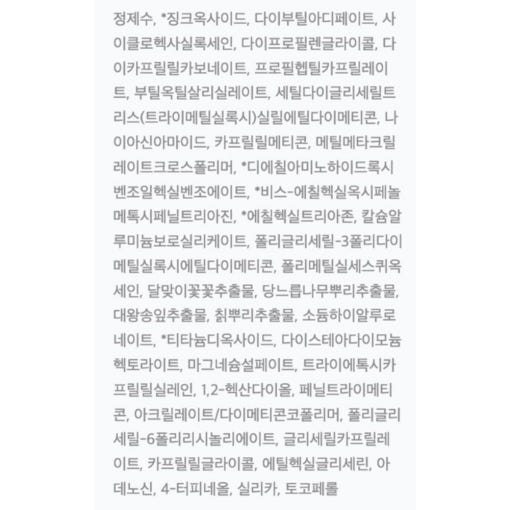 정제수, *징크옥사이드, 다이부틸아디페이트, 사이클로헥사실록세인, 다이프로필렌글라이콜, 다이카프릴릴카보네이트, 프로필헵틸카프릴레이트, 부틸옥틸살리실레이트, 세틸다이글리세릴트리스(트라이메틸실록시)실릴에틸다이메티콘, 나이아신아마이드, 카프릴릴메티콘, 메틸메타크릴레이트크로스폴리머, *디에칠아미노하이드록시벤조일헥실벤조에이트, *비스-에칠헥실옥시페놀메톡시페닐트리아진, *에칠헥실트리아존, 칼슘알루미늄보로실리케이트, 폴리글리세릴-3폴리다이메틸실록시에틸다이메티콘, 폴리메틸실세스퀴옥세인, 달맞이꽃꽃추출물, 당느릅나무뿌리추출물, 대왕송잎추출물, 칡뿌리추출물, 소듐하이알루로네이트, *티타늄디옥사이드, 다이스테아다이모늄헥토라이트, 마그네슘설페이트, 트라이에톡시카프릴릴실레인, 1,2-헥산다이올, 페닐트라이메티콘, 아크릴레이트/다이메티콘코폴리머, 폴리글리세릴-6폴리리시놀리에이트, 글리세릴카프릴레이트, 카프릴릴글라이콜, 에틸헥실글리세린, 아데노신, 4-터피네올, 실리카, 토코페롤